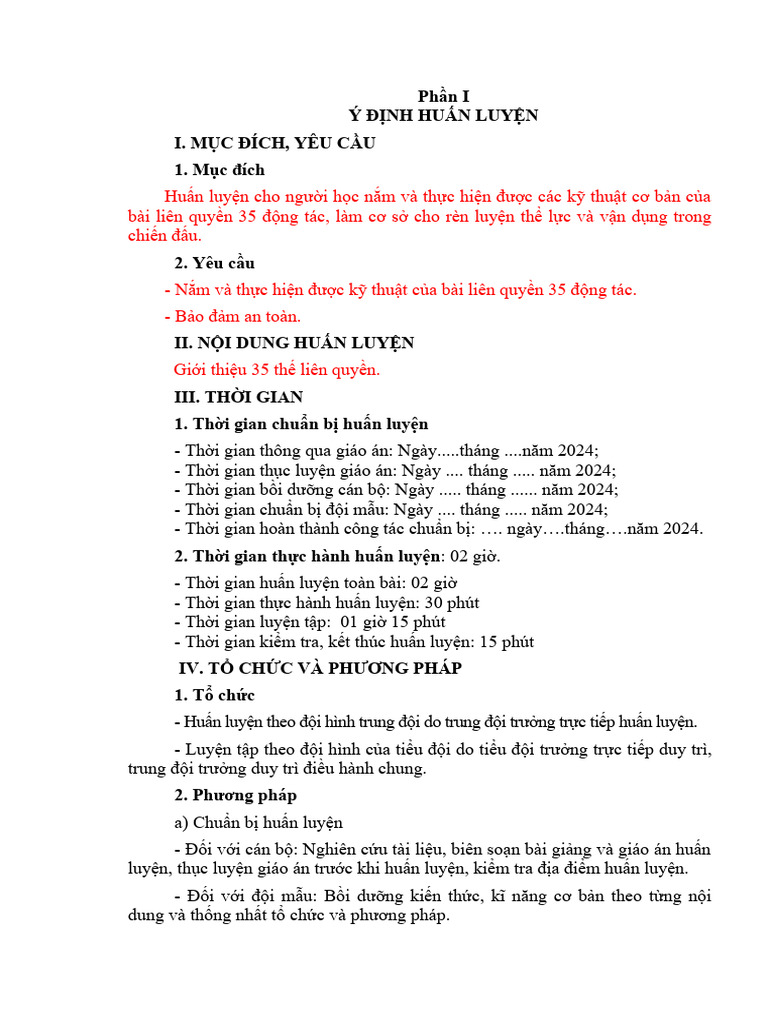 Phần I
Ý ĐỊNH HUẤN LUYỆN

I. MỤC ĐÍCH, YÊU CẦU

1. Mục đích

Huấn luyện cho người học nắm và thực hiện được các kỹ thuật cơ bản của bài liên quyền 35 động tác, làm cơ sở cho rèn luyện thể lực và vận dụng trong chiến đấu.

2. Yêu cầu

- Nắm và thực hiện được kỹ thuật của bài liên quyền 35 động tác.

- Bảo đảm an toàn.

II. NỘI DUNG HUẤN LUYỆN

Giới thiệu 35 thế liên quyền.

III. THỜI GIAN

1. Thời gian chuẩn bị huấn luyện

- Thời gian thông qua giáo án: Ngày.....tháng ....năm 2024;
- Thời gian thục luyện giáo án: Ngày .... tháng ..... năm 2024;
- Thời gian bồi dưỡng cán bộ: Ngày ..... tháng ...... năm 2024;
- Thời gian chuẩn bị đội mẫu: Ngày .... tháng ..... năm 2024;
- Thời gian hoàn thành công tác chuẩn bị: …. ngày….tháng….năm 2024.

2. Thời gian thực hành huấn luyện: 02 giờ.

- Thời gian huấn luyện toàn bài: 02 giờ
- Thời gian thực hành huấn luyện: 30 phút
- Thời gian luyện tập: 01 giờ 15 phút
- Thời gian kiểm tra, kết thúc huấn luyện: 15 phút

IV. TỔ CHỨC VÀ PHƯƠNG PHÁP

1. Tổ chức

- Huấn luyện theo đội hình trung đội do trung đội trưởng trực tiếp huấn luyện.

- Luyện tập theo đội hình của tiểu đội do tiểu đội trưởng trực tiếp duy trì, trung đội trưởng duy trì điều hành chung.

2. Phương pháp

a) Chuẩn bị huấn luyện

- Đối với cán bộ: Nghiên cứu tài liệu, biên soạn bài giảng và giáo án huấn luyện, thục luyện giáo án trước khi huấn luyện, kiểm tra địa điểm huấn luyện.

- Đối với đội mẫu: Bồi dưỡng kiến thức, kĩ năng cơ bản theo từng nội dung và thống nhất tổ chức và phương pháp.